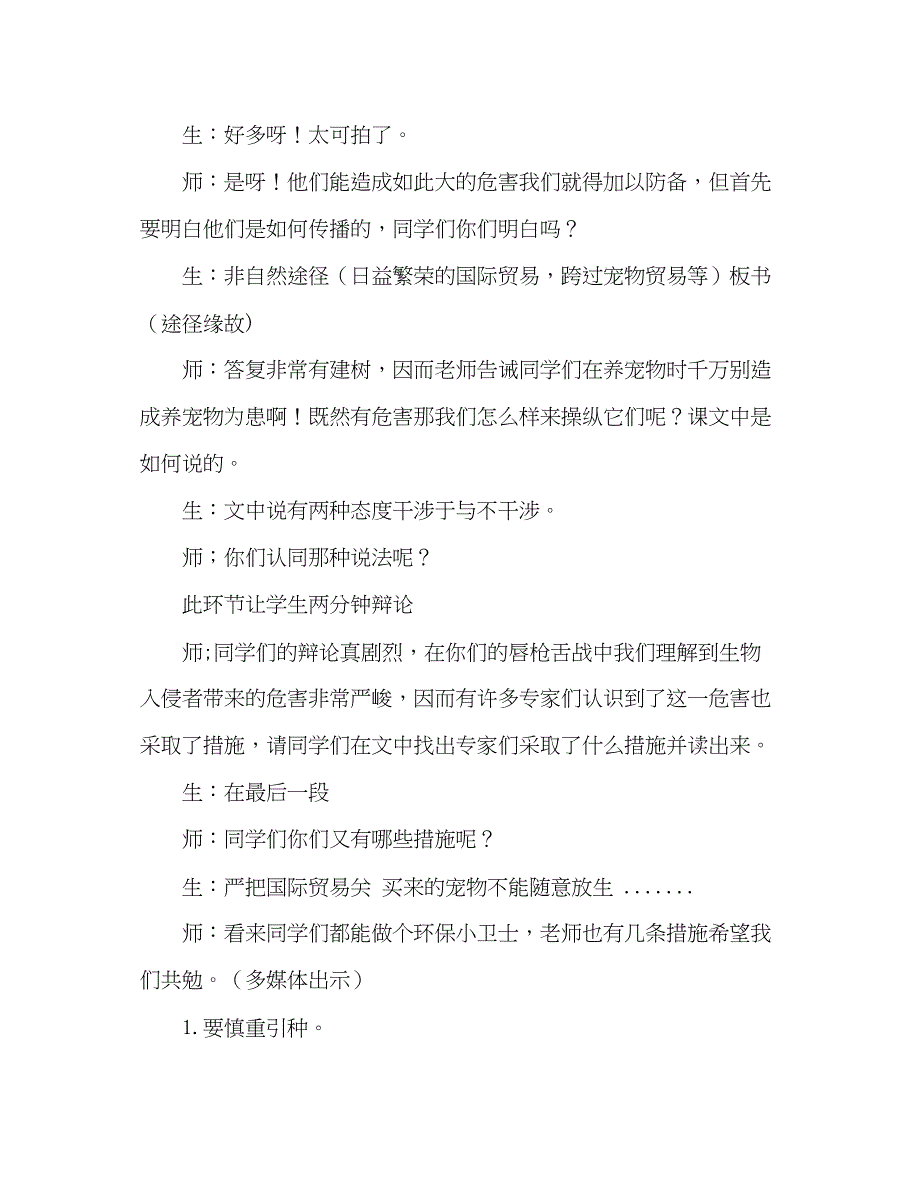 生：好多呀！太可拍了。

师：是呀！他们能造成如此大的危害我们就得加以防备，但首先要明白他们是如何传播的，同学们你们明白吗？

生：非自然途径（日益繁荣的国际贸易，跨过宠物贸易等）板书（途径缘故）

师：答复非常有建树，因而老师告诫同学们在养宠物时千万别造成养宠物为患啊！既然有危害那我们怎么样来操纵它们呢？课文中是如何说的。

生：文中说有两种态度干涉于与不干涉。

师；你们认同那种说法呢？

此环节让学生两分钟辩论

师;同学们的辩论真剧烈，在你们的唇枪舌战中我们理解到生物入侵者带来的危害非常严峻，因而有许多专家们认识到了这一危害也采取了措施，请同学们在文中找出专家们采取了什么措施并读出来。

生：在最后一段

师：同学们你们又有哪些措施呢？

生：严把国际贸易关 买来的宠物不能随意放生 .......

师：看来同学们都能做个环保小卫士，老师也有几条措施希望我们共勉。（多媒体出示）

1. 要慎重引种。